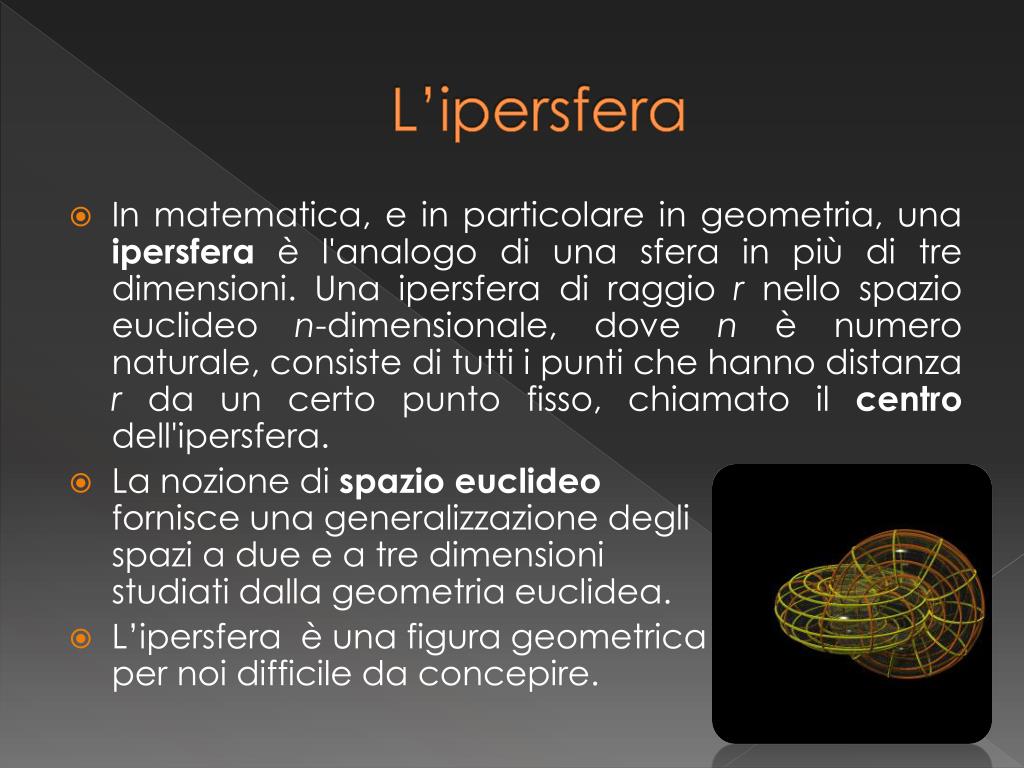 L'ipersfera

• In matematica, e in particolare in geometria, una ipersfera è l'analogo di una sfera in più di tre dimensioni. Una ipersfera di raggio r nello spazio euclideo n-dimensionale, dove n è numero naturale, consiste di tutti i punti che hanno distanza r da un certo punto fisso, chiamato il centro dell'ipersfera.
• La nozione di spazio euclideo fornisce una generalizzazione degli spazi a due e a tre dimensioni studiati dalla geometria euclidea.
• L'ipersfera è una figura geometrica per noi difficile da concepire.